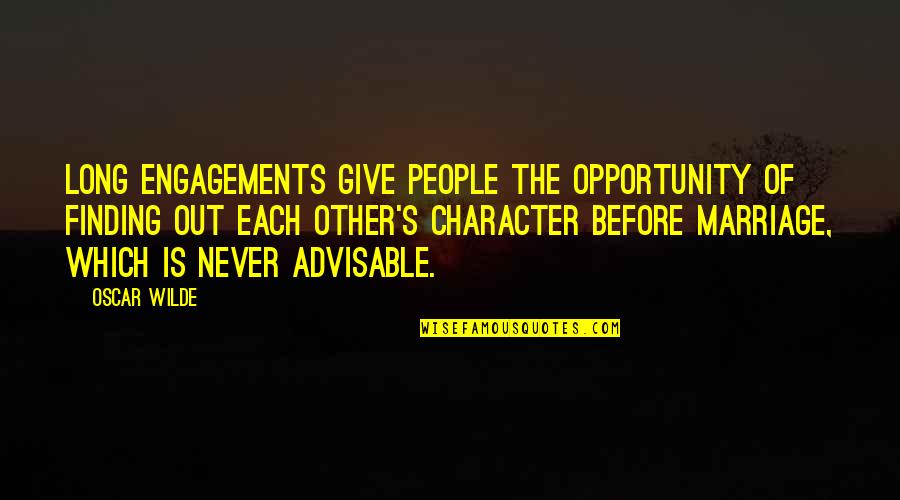 LONG ENGAGEMENTS GIVE PEOPLE THE OPPORTUNITY OF FINDING OUT EACH OTHER'S CHARACTER BEFORE MARRIAGE, WHICH IS NEVER ADVISABLE.

OSCAR WILDE

WISEFAMOUSQUOTES.COM